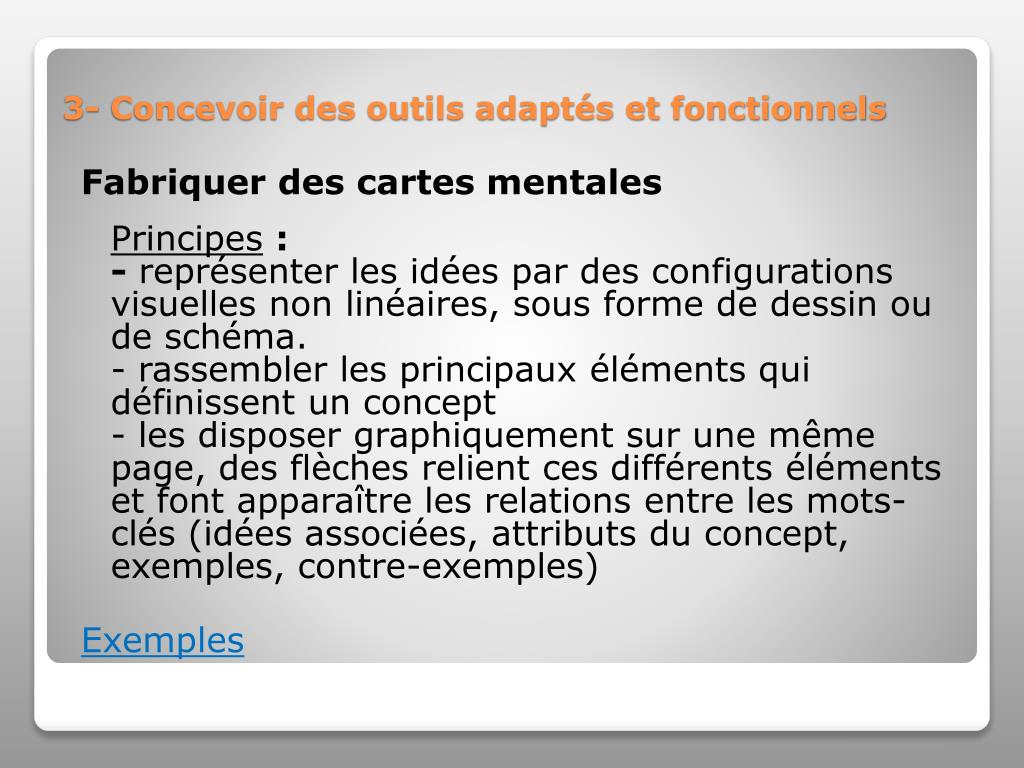 3- Concevoir des outils adaptés et fonctionnels

Fabriquer des cartes mentales

Principes :
- représenter les idées par des configurations visuelles non linéaires, sous forme de dessin ou de schéma.
- rassembler les principaux éléments qui définissent un concept
- les disposer graphiquement sur une même page, des flèches relient ces différents éléments et font apparaître les relations entre les mots-clés (idées associées, attributs du concept, exemples, contre-exemples)

Exemples